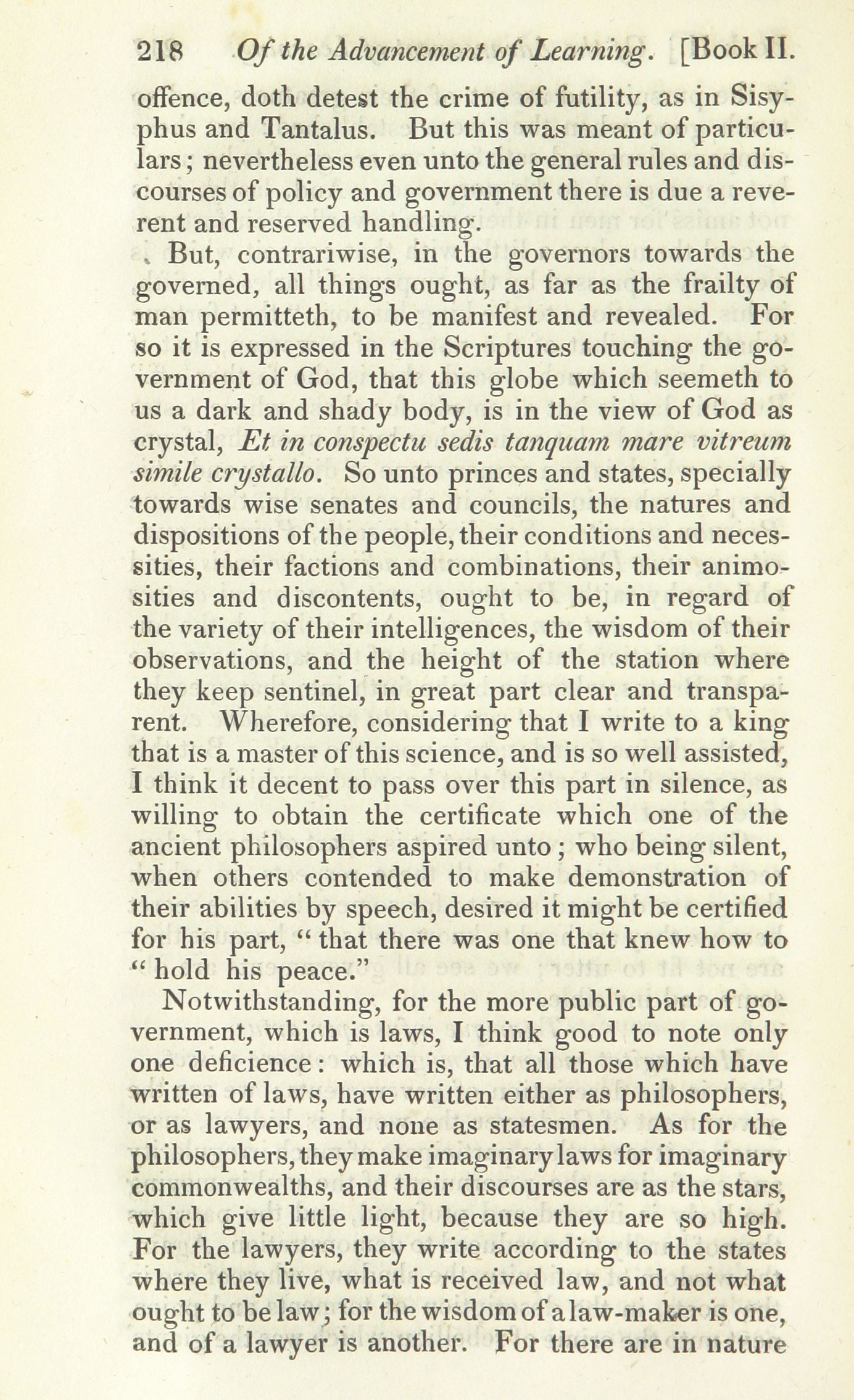 218 Of the Advancement of Learning. [Book II.

offence, doth detest the crime of futility, as in Sisyphus and Tantalus. But this was meant of particulars; nevertheless even unto the general rules and discourses of policy and government there is due a reverent and reserved handling.

But, contrariwise, in the governors towards the governed, all things ought, as far as the frailty of man permitteth, to be manifest and revealed. For so it is expressed in the Scriptures touching the government of God, that this globe which seemeth to us a dark and shady body, is in the view of God as crystal, Et in conspectu sedis tanquam mare vitreum simile crystallo. So unto princes and states, specially towards wise senates and councils, the natures and dispositions of the people, their conditions and necessities, their factions and combinations, their animosities and discontents, ought to be, in regard of the variety of their intelligences, the wisdom of their observations, and the height of the station where they keep sentinel, in great part clear and transparent. Wherefore, considering that I write to a king that is a master of this science, and is so well assisted, I think it decent to pass over this part in silence, as willing to obtain the certificate which one of the ancient philosophers aspired unto; who being silent, when others contended to make demonstration of their abilities by speech, desired it might be certified for his part, "that there was one that knew how to "hold his peace."

Notwithstanding, for the more public part of government, which is laws, I think good to note only one deficience: which is, that all those which have written of laws, have written either as philosophers, or as lawyers, and none as statesmen. As for the philosophers, they make imaginary laws for imaginary commonwealths, and their discourses are as the stars, which give little light, because they are so high. For the lawyers, they write according to the states where they live, what is received law, and not what ought to be law; for the wisdom of a law-maker is one, and of a lawyer is another. For there are in nature